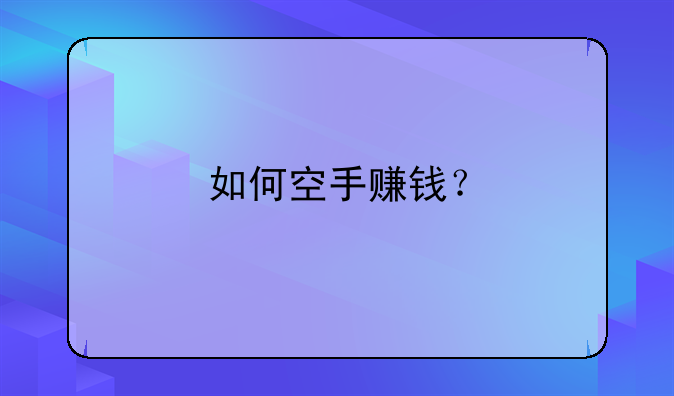 如何空手赚钱？